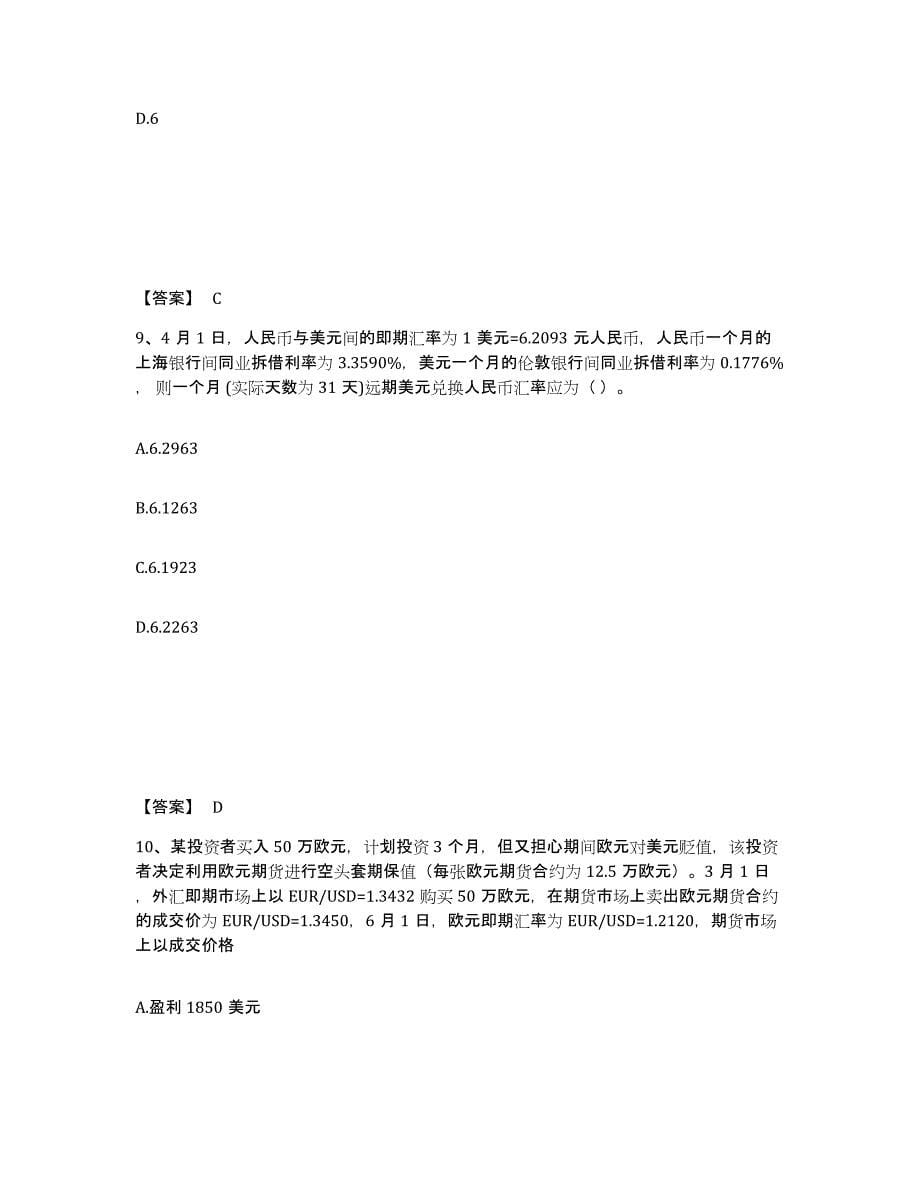 D.6

【答案】 C

9、4 月 1 日，人民币与美元间的即期汇率为 1 美元=6.2093 元人民币，人民币一个月的上海银行间同业拆借利率为 3.3590%，美元一个月的伦敦银行间同业拆借利率为 0.1776%，则一个月 (实际天数为 31 天)远期美元兑换人民币汇率应为（ ）。

A.6.2963

B.6.1263

C.6.1923

D.6.2263

【答案】 D

10、某投资者买入 50 万欧元，计划投资 3 个月，但又担心期间欧元对美元贬值，该投资者决定利用欧元期货进行空头套期保值（每张欧元期货合约为 12.5 万欧元）。3 月 1 日，外汇即期市场上以 EUR/USD=1.3432 购买 50 万欧元，在期货市场上卖出欧元期货合约的成交价为 EUR/USD=1.3450，6 月 1 日，欧元即期汇率为 EUR/USD=1.2120，期货市场上以成交价格

A.盈利 1850 美元